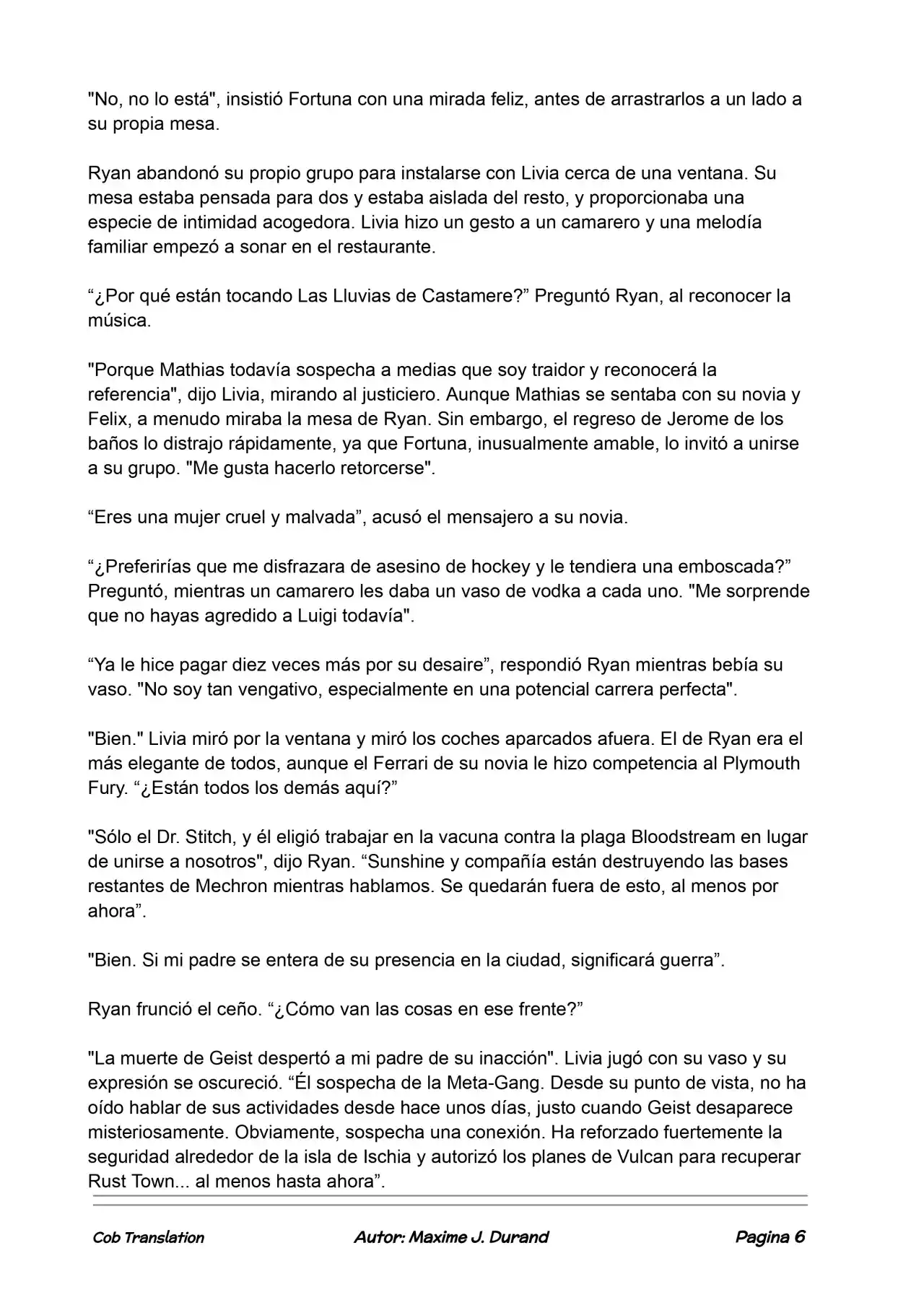 "No, no lo está", insistió Fortuna con una mirada feliz, antes de arrastrarlos a un lado a su propia mesa.

Ryan abandonó su propio grupo para instalarse con Livia cerca de una ventana. Su mesa estaba pensada para dos y estaba aislada del resto, y proporcionaba una especie de intimidad acogedora. Livia hizo un gesto a un camarero y una melodía familiar empezó a sonar en el restaurante.

“¿Por qué están tocando Las Lluvias de Castamere?” Preguntó Ryan, al reconocer la música.

"Porque Mathias todavía sospecha a medias que soy traidor y reconocerá la referencia", dijo Livia, mirando al justiciero. Aunque Mathias se sentaba con su novia y Felix, a menudo miraba la mesa de Ryan. Sin embargo, el regreso de Jerome de los baños lo distrajo rápidamente, ya que Fortuna, inusualmente amable, lo invitó a unirse a su grupo. "Me gusta hacerlo retorcerse".

“Eres una mujer cruel y malvada”, acusó el mensajero a su novia.

“¿Preferirías que me disfrazara de asesino de hockey y le tendiera una emboscada?” Preguntó, mientras un camarero les daba un vaso de vodka a cada uno. "Me sorprende que no hayas agredido a Luigi todavía".

“Ya le hice pagar diez veces más por su desaire”, respondió Ryan mientras bebía su vaso. "No soy tan vengativo, especialmente en una potencial carrera perfecta".

"Bien." Livia miró por la ventana y miró los coches aparcados afuera. El de Ryan era el más elegante de todos, aunque el Ferrari de su novia le hizo competencia al Plymouth Fury. “¿Están todos los demás aquí?”

"Sólo el Dr. Stitch, y él eligió trabajar en la vacuna contra la plaga Bloodstream en lugar de unirse a nosotros", dijo Ryan. “Sunshine y compañía están destruyendo las bases restantes de Mechron mientras hablamos. Se quedarán fuera de esto, al menos por ahora”.

"Bien. Si mi padre se entera de su presencia en la ciudad, significará guerra”.

Ryan frunció el ceño. “¿Cómo van las cosas en ese frente?”

"La muerte de Geist despertó a mi padre de su inacción". Livia jugó con su vaso y su expresión se oscureció. “Él sospecha de la Meta-Gang. Desde su punto de vista, no ha oído hablar de sus actividades desde hace unos días, justo cuando Geist desaparece misteriosamente. Obviamente, sospecha una conexión. Ha reforzado fuertemente la seguridad alrededor de la isla de Ischia y autorizó los planes de Vulcan para recuperar Rust Town... al menos hasta ahora”.

Cob Translation Autor: Maxime J. Durand Pagina 6